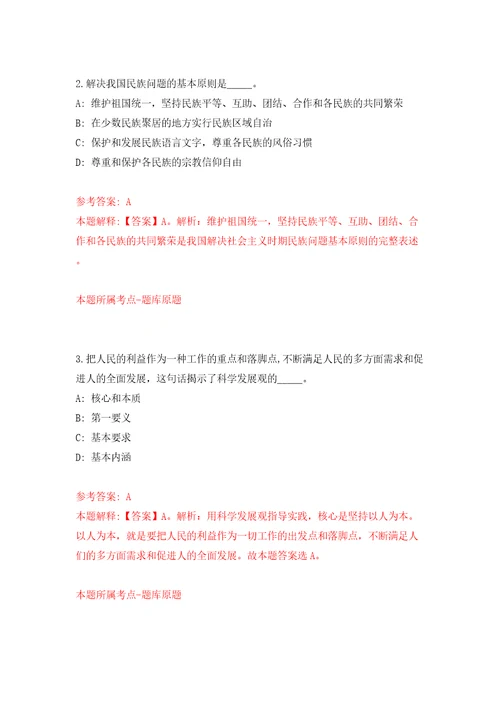 2.解决我国民族问题的基本原则是_____。

A: 维护祖国统一，坚持民族平等、互助、团结、合作和各民族的共同繁荣

B: 在少数民族聚居的地方实行民族区域自治

C: 保护和发展民族语言文字，尊重各民族的风俗习惯

D: 尊重和保护各民族的宗教信仰自由

参考答案: A

本题解释:【答案】A。解析：维护祖国统一，坚持民族平等、互助、团结、合作和各民族的共同繁荣是我国解决社会主义时期民族问题基本原则的完整表述。

本题所属考点-题库原题

3.把人民的利益作为一种工作的重点和落脚点,不断满足人民的多方面需求和促进人的全面发展，这句话揭示了科学发展观的_____。

A: 核心和本质

B: 第一要义

C: 基本要求

D: 基本内涵

参考答案: A

本题解释:【答案】A。解析：用科学发展观指导实践，核心是坚持以人为本。以人为本，就是要把人民的利益作为一切工作的出发点和落脚点，不断满足人们的多方面需求和促进人的全面发展。故本题答案选A。

本题所属考点-题库原题